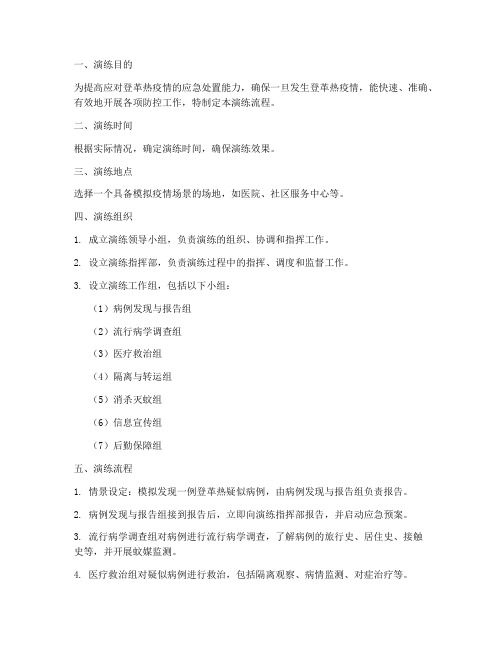 一、演练目的

为提高应对登革热疫情的应急处置能力，确保一旦发生登革热疫情，能快速、准确、有效地开展各项防控工作，特制定本演练流程。

二、演练时间

根据实际情况，确定演练时间，确保演练效果。

三、演练地点

选择一个具备模拟疫情场景的场地，如医院、社区服务中心等。

四、演练组织

1. 成立演练领导小组，负责演练的组织、协调和指挥工作。

2. 设立演练指挥部，负责演练过程中的指挥、调度和监督工作。

3. 设立演练工作组，包括以下小组：

（1）病例发现与报告组

（2）流行病学调查组

（3）医疗救治组

（4）隔离与转运组

（5）消杀灭蚊组

（6）信息宣传组

（7）后勤保障组

五、演练流程

1. 情景设定：模拟发现一例登革热疑似病例，由病例发现与报告组负责报告。

2. 病例发现与报告组接到报告后，立即向演练指挥部报告，并启动应急预案。

3. 流行病学调查组对病例进行流行病学调查，了解病例的旅行史、居住史、接触史等，并开展蚊媒监测。

4. 医疗救治组对疑似病例进行救治，包括隔离观察、病情监测、对症治疗等。